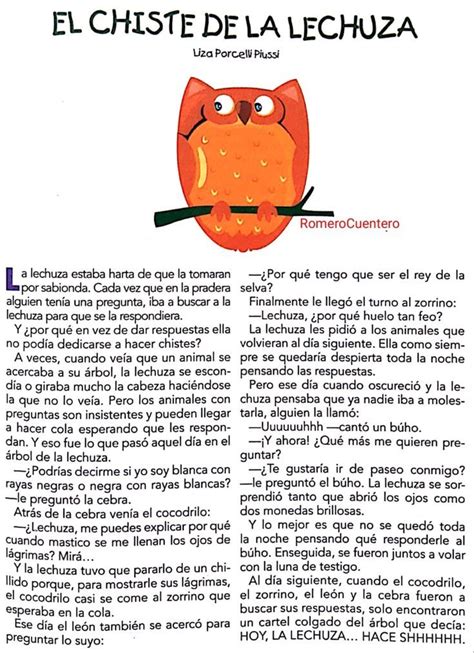 EL CHISTE DE LA LECHUZA

Liza Porcelli Piussi

RomeroCuentero

La lechuza estaba harta de que la tomaran por sabionda. Cada vez que en la pradera alguien tenía una pregunta, iba a buscar a la lechuza para que se la respondiera.

Y ¿por qué en vez de dar respuestas ella no podía dedicarse a hacer chistes?

A veces, cuando veía que un animal se acercaba a su árbol, la lechuza se escondía o giraba mucho la cabeza haciéndose la que no lo veía. Pero los animales con preguntas son insistentes y pueden llegar a hacer cola esperando que les respondan. Y eso fue lo que pasó aquel día en el árbol de la lechuza.

—¿Podrías decirme si yo soy blanca con rayas negras o negra con rayas blancas? —le preguntó la cebra.

Atrás de la cebra venía el cocodrilo:

—¿Lechuza, me puedes explicar por qué cuando mastico se me llenan los ojos de lágrimas? Mirá…

Y la lechuza tuvo que pararlo de un chillido porque, para mostrarle sus lágrimas, el cocodrilo casi se come al zorrino que esperaba en la cola.

Ese día el león también se acercó para preguntar lo suyo:

—¿Por qué tengo que ser el rey de la selva?

Finalmente le llegó el turno al zorrino:

—Lechuza, ¿por qué huelo tan feo?

La lechuza les pidió a los animales que volvieran al día siguiente. Ella como siempre se quedaría despierta toda la noche pensando las respuestas.

Pero ese día cuando oscureció y la lechuza pensaba que ya nadie iba a molestarla, alguien la llamó:

—Uuuuuuhhh —cantó un búho.

—¡Y ahora! ¿Qué más me quieren preguntar?

—¿Te gustaría ir de paseo conmigo? —le preguntó el búho. La lechuza se sorprendió tanto que abrió los ojos como dos monedas brillosas.

Y lo mejor es que no se quedó toda la noche pensando qué responderle al búho. Enseguida, se fueron juntos a volar con la luna de testigo.

Al día siguiente, cuando el cocodrilo, el zorrino, el león y la cebra fueron a buscar sus respuestas, solo encontraron un cartel colgado del árbol que decía: HOY, LA LECHUZA… HACE SHHHHHH.